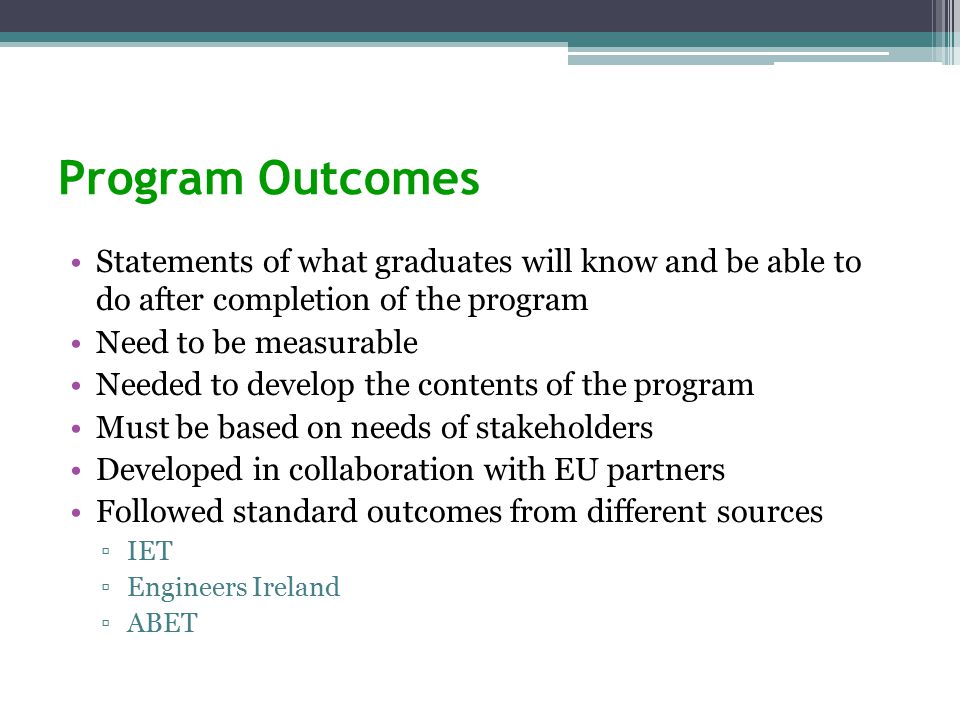 Program Outcomes

• Statements of what graduates will know and be able to do after completion of the program
• Need to be measurable
• Needed to develop the contents of the program
• Must be based on needs of stakeholders
• Developed in collaboration with EU partners
• Followed standard outcomes from different sources
  ▫ IET
  ▫ Engineers Ireland
  ▫ ABET